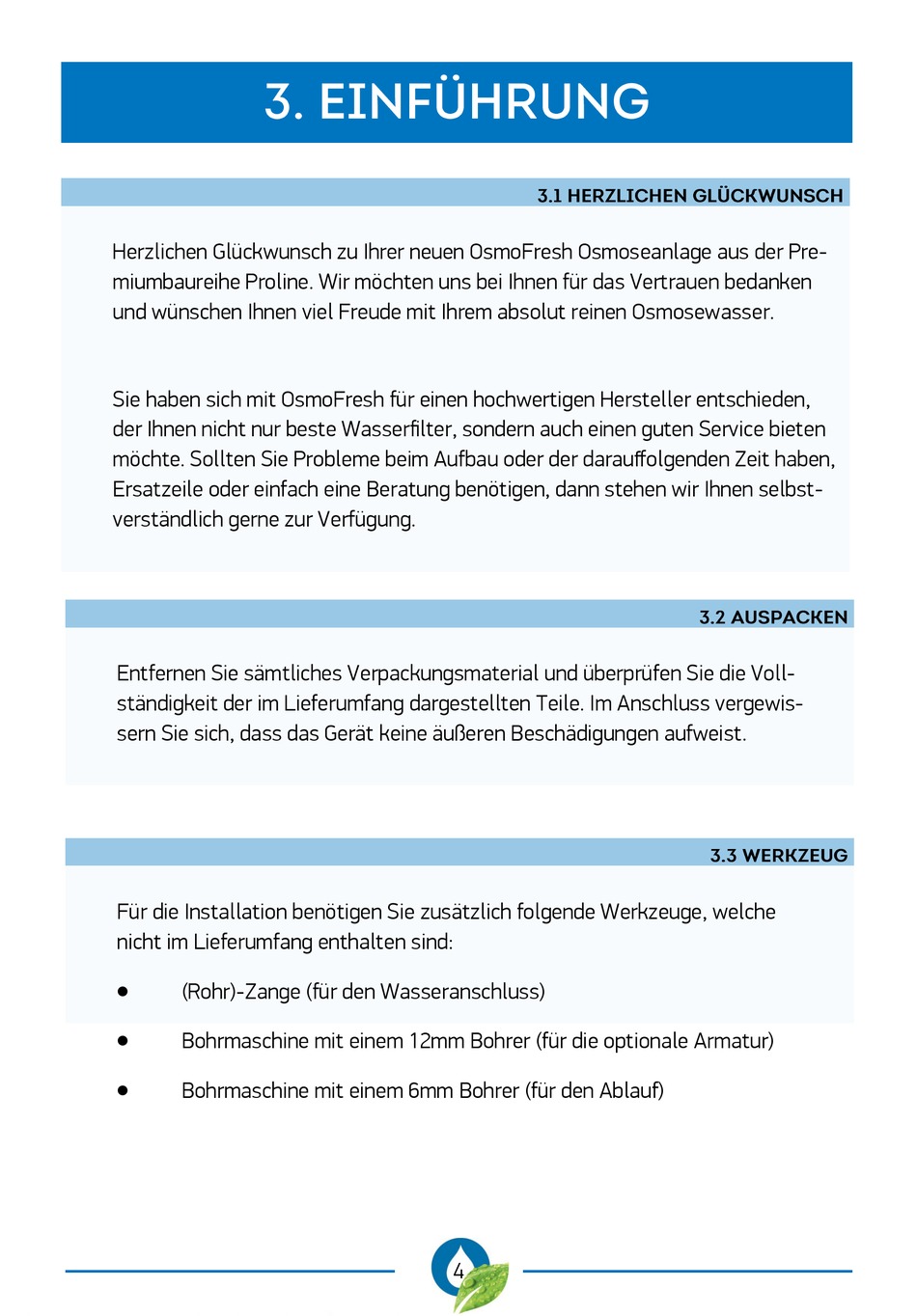 3. EINFÜHRUNG

3.1 HERZLICHEN GLÜCKWUNSCH

Herzlichen Glückwunsch zu Ihrer neuen OsmoFresh Osmoseanlage aus der Premiumbaureihe Proline. Wir möchten uns bei Ihnen für das Vertrauen bedanken und wünschen Ihnen viel Freude mit Ihrem absolut reinen Osmosewasser.

Sie haben sich mit OsmoFresh für einen hochwertigen Hersteller entschieden, der Ihnen nicht nur beste Wasserfilter, sondern auch einen guten Service bieten möchte. Sollten Sie Probleme beim Aufbau oder der darauffolgenden Zeit haben, Ersatzeile oder einfach eine Beratung benötigen, dann stehen wir Ihnen selbstverständlich gerne zur Verfügung.

3.2 AUSPACKEN

Entfernen Sie sämtliches Verpackungsmaterial und überprüfen Sie die Vollständigkeit der im Lieferumfang dargestellten Teile. Im Anschluss vergewissern Sie sich, dass das Gerät keine äußeren Beschädigungen aufweist.

3.3 WERKZEUG

Für die Installation benötigen Sie zusätzlich folgende Werkzeuge, welche nicht im Lieferumfang enthalten sind:

• (Rohr)-Zange (für den Wasseranschluss)
• Bohrmaschine mit einem 12mm Bohrer (für die optionale Armatur)
• Bohrmaschine mit einem 6mm Bohrer (für den Ablauf)

4